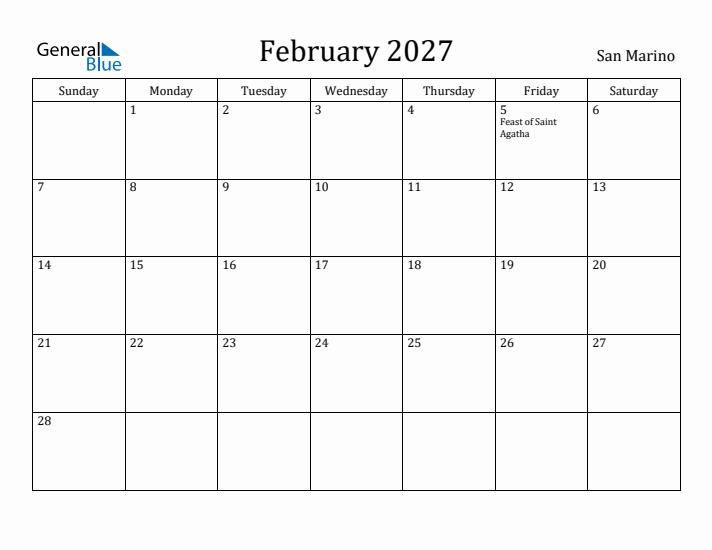 General Blue

February 2027

San Marino

| Sunday | Monday | Tuesday | Wednesday | Thursday | Friday | Saturday |
|---|---|---|---|---|---|---|
| | 1 | 2 | 3 | 4 | 5 Feast of Saint Agatha | 6 |
| 7 | 8 | 9 | 10 | 11 | 12 | 13 |
| 14 | 15 | 16 | 17 | 18 | 19 | 20 |
| 21 | 22 | 23 | 24 | 25 | 26 | 27 |
| 28 | | | | | | |